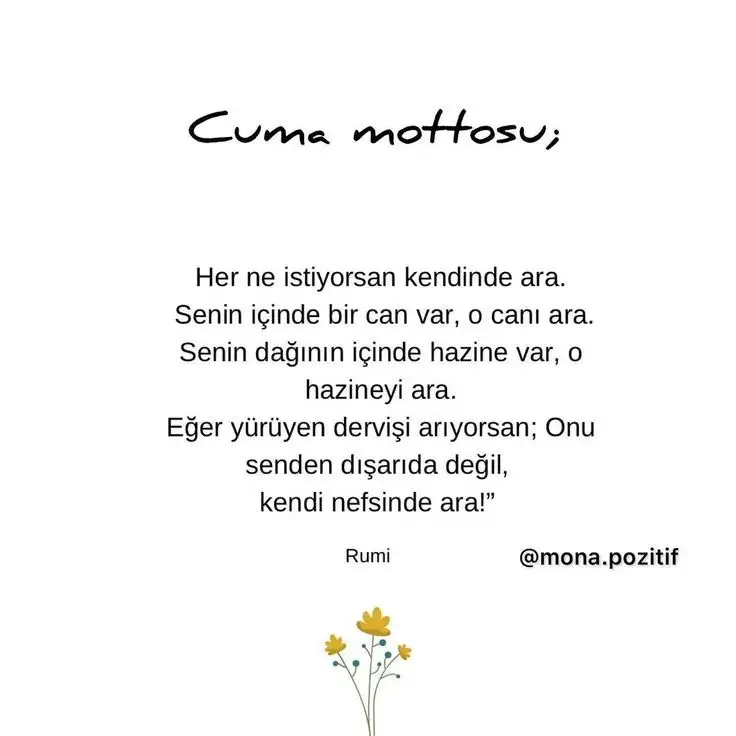 Cuma mottosu;

Her ne istiyorsan kendinde ara. Senin içinde bir can var, o canı ara. Senin dağının içinde hazine var, o hazineyi ara. Eğer yürüyen dervişi arıyorsan; Onu senden dışarıda değil, kendi nefsinde ara!"

Rumi

@mona.pozitif